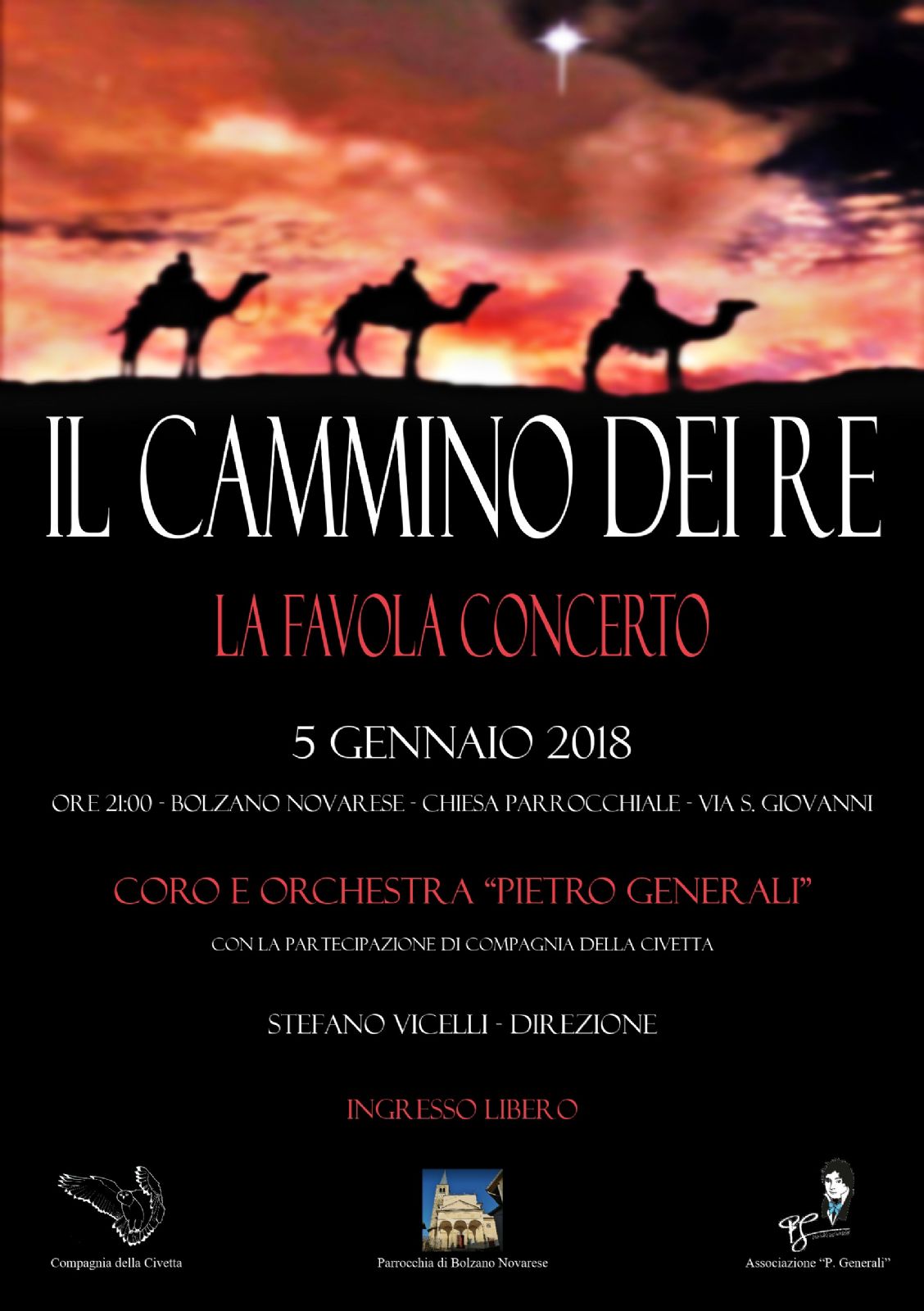 IL CAMMINO DEI RE

LA FAVOLA CONCERTO

5 GENNAIO 2018

ORE 21:00 - BOLZANO NOVARESE - CHIESA PARROCCHIALE - VIA S. GIOVANNI

CORO E ORCHESTRA "PIETRO GENERALI"

CON LA PARTECIPAZIONE DI COMPAGNIA DELLA CIVETTA

STEFANO VICELLI - DIREZIONE

INGRESSO LIBERO

Compagnia della Civetta

Parrocchia di Bolzano Novarese

Associazione "P. Generali"